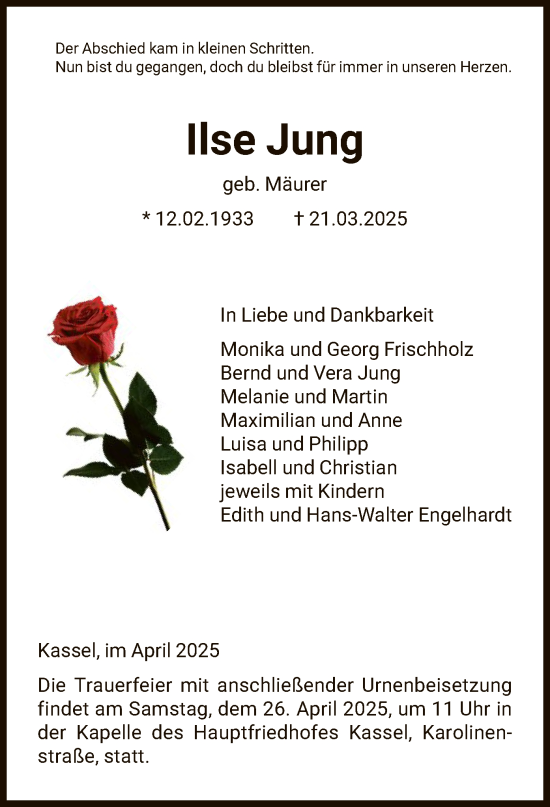 Der Abschied kam in kleinen Schritten.
Nun bist du gegangen, doch du bleibst für immer in unseren Herzen.

Ilse Jung

geb. Mäurer

* 12.02.1933 † 21.03.2025

In Liebe und Dankbarkeit

Monika und Georg Frischholz
Bernd und Vera Jung
Melanie und Martin
Maximilian und Anne
Luisa und Philipp
Isabell und Christian
jeweils mit Kindern
Edith und Hans-Walter Engelhardt

Kassel, im April 2025

Die Trauerfeier mit anschließender Urnenbeisetzung findet am Samstag, dem 26. April 2025, um 11 Uhr in der Kapelle des Hauptfriedhofes Kassel, Karolinenstraße, statt.